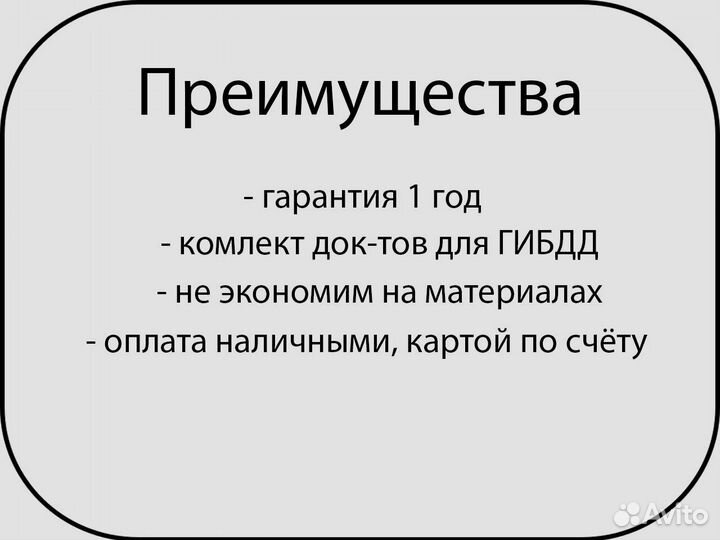 Преимущества

- гарантия 1 год
- комлект док-тов для ГИБДД
- не экономим на материалах
- оплата наличными, картой по счёту

Avito